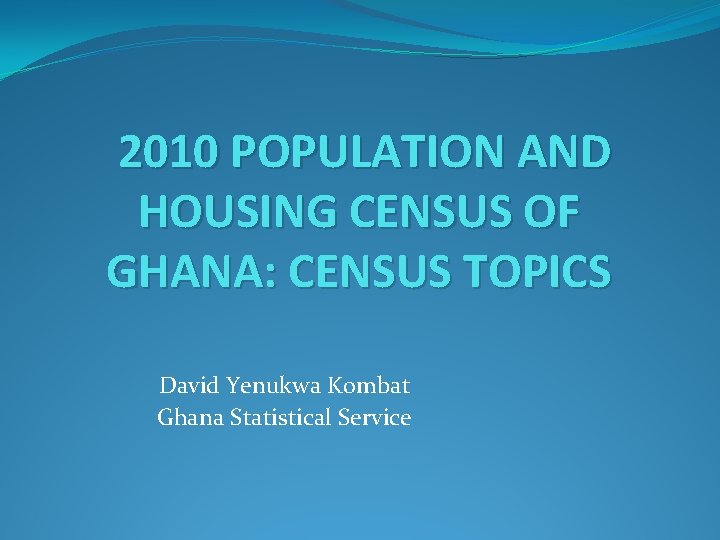 2010 POPULATION AND HOUSING CENSUS OF GHANA: CENSUS TOPICS

David Yenukwa Kombat
Ghana Statistical Service